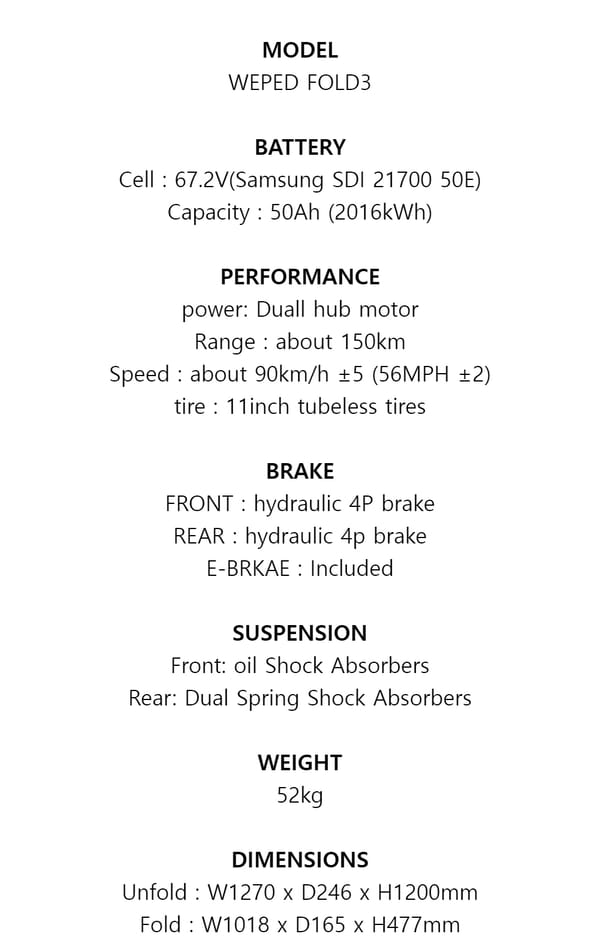 MODEL
WEPED FOLD3

BATTERY
Cell : 67.2V(Samsung SDI 21700 50E)
Capacity : 50Ah (2016kWh)

PERFORMANCE
power: Duall hub motor
Range : about 150km
Speed : about 90km/h ±5 (56MPH ±2)
tire : 11inch tubeless tires

BRAKE
FRONT : hydraulic 4P brake
REAR : hydraulic 4p brake
E-BRKAE : Included

SUSPENSION
Front: oil Shock Absorbers
Rear: Dual Spring Shock Absorbers

WEIGHT
52kg

DIMENSIONS
Unfold : W1270 x D246 x H1200mm
Fold : W1018 x D165 x H477mm